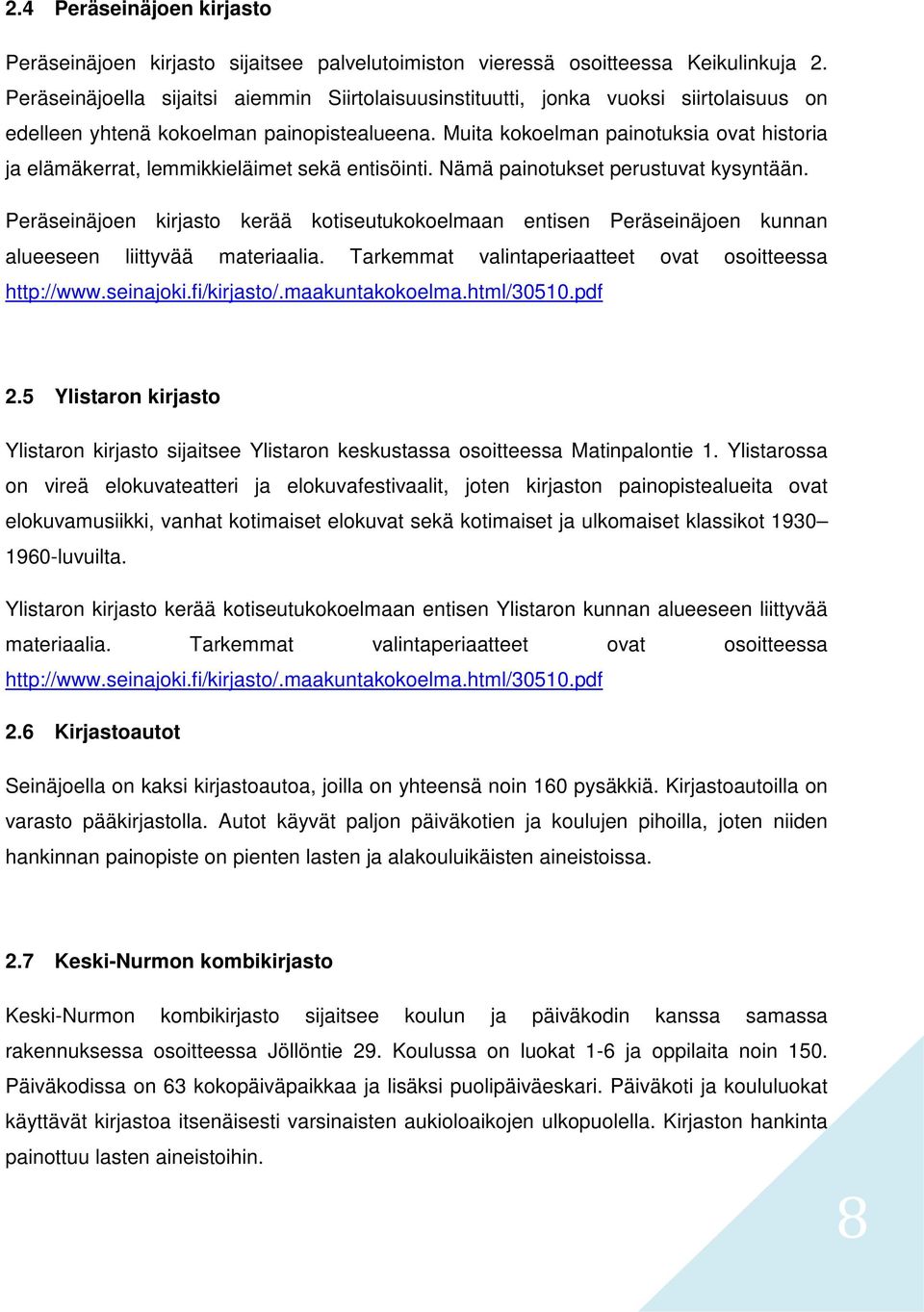 2.4 Peräseinäjoen kirjasto

Peräseinäjoen kirjasto sijaitsee palvelutoimiston vieressä osoitteessa Keikulinkuja 2. Peräseinäjoella sijaitsi aiemmin Siirtolaisuusinstituutti, jonka vuoksi siirtolaisuus on edelleen yhtenä kokoelman painopistealueena. Muita kokoelman painotuksia ovat historia ja elämäkerrat, lemmikkieläimet sekä entisöinti. Nämä painotukset perustuvat kysyntään.

Peräseinäjoen kirjasto kerää kotiseutukokoelmaan entisen Peräseinäjoen kunnan alueeseen liittyvää materiaalia. Tarkemmat valintaperiaatteet ovat osoitteessa http://www.seinajoki.fi/kirjasto/.maakuntakokoelma.html/30510.pdf

2.5 Ylistaron kirjasto

Ylistaron kirjasto sijaitsee Ylistaron keskustassa osoitteessa Matinpalontie 1. Ylistarossa on vireä elokuvateatteri ja elokuvafestivaalit, joten kirjaston painopistealueita ovat elokuvamusiikki, vanhat kotimaiset elokuvat sekä kotimaiset ja ulkomaiset klassikot 1930–1960-luvuilta.

Ylistaron kirjasto kerää kotiseutukokoelmaan entisen Ylistaron kunnan alueeseen liittyvää materiaalia. Tarkemmat valintaperiaatteet ovat osoitteessa http://www.seinajoki.fi/kirjasto/.maakuntakokoelma.html/30510.pdf

2.6 Kirjastoautot

Seinäjoella on kaksi kirjastoautoa, joilla on yhteensä noin 160 pysäkkiä. Kirjastoautoilla on varasto pääkirjastolla. Autot käyvät paljon päiväkotien ja koulujen pihoilla, joten niiden hankinnan painopiste on pienten lasten ja alakouluikäisten aineistoissa.

2.7 Keski-Nurmon kombikirjasto

Keski-Nurmon kombikirjasto sijaitsee koulun ja päiväkodin kanssa samassa rakennuksessa osoitteessa Jöllöntie 29. Koulussa on luokat 1-6 ja oppilaita noin 150. Päiväkodissa on 63 kokopäiväpaikkaa ja lisäksi puolipäiväeskari. Päiväkoti ja koululuokat käyttävät kirjastoa itsenäisesti varsinaisten aukioloaikojen ulkopuolella. Kirjaston hankinta painottuu lasten aineistoihin.

8